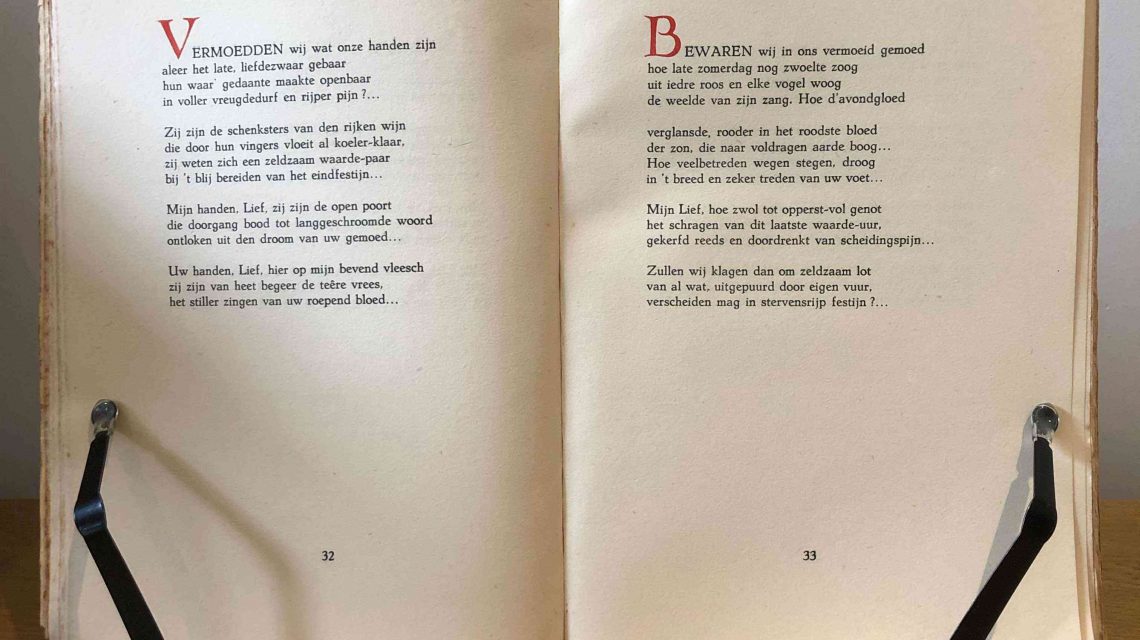 VERMOEDDEN wij wat onze handen zijn
aleer het late, liefdezwaar gebaar
hun waar' gedaante maakte openbaar
in voller vreugdedurf en rijper pijn ?...

Zij zijn de schenksters van den rijken wijn
die door hun vingers vloeit al koeler-klaar,
zij weten zich een zeldzaam waarde-paar
bij 't blij bereiden van het eindfestijn...

Mijn handen, Lief, zij zijn de open poort
die doorgang bood tot langgeschroomde woord
ontloken uit den droom van uw gemoed...

Uw handen, Lief, hier op mijn bevend vleesch
zij zijn van heet begeer de teêre vrees,
het stiller zingen van uw roepend bloed...

32

BEWAREN wij in ons vermoeid gemoed
hoe late zomerdag nog zwoelte zoog
uit iedre roos en elke vogel woog
de weelde van zijn zang. Hoe d'avondgloed

verglansde, rooder in het roodste bloed
der zon, die naar voldragen aarde boog...
Hoe veelbetreden wegen stegen, droog
in 't breed en zeker treden van uw voet...

Mijn Lief, hoe zwol tot opperst-vol genot
het schragen van dit laatste waarde-uur,
gekerfd reeds en doordrenkt van scheidingspijn...

Zullen wij klagen dan om zeldzaam lot
van al wat, uitgepuurd door eigen vuur,
verscheiden mag in stervensrijp festijn ?...

33